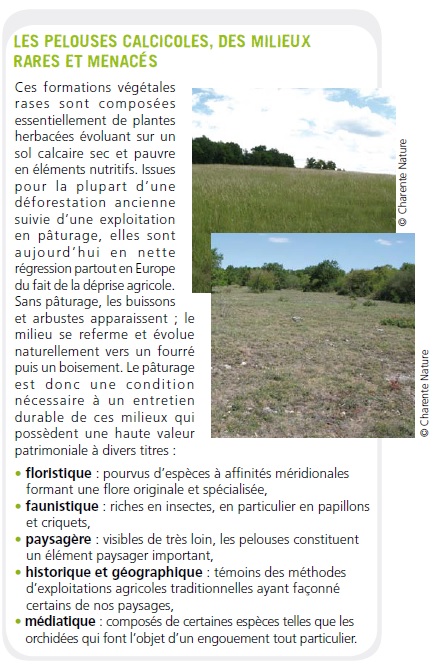 LES PELOUSES CALCICOLES, DES MILIEUX RARES ET MENACÉS

Ces formations végétales rases sont composées essentiellement de plantes herbacées évoluant sur un sol calcaire sec et pauvre en éléments nutritifs. Issues pour la plupart d'une déforestation ancienne suivie d'une exploitation en pâturage, elles sont aujourd'hui en nette régression partout en Europe du fait de la déprise agricole. Sans pâturage, les buissons et arbustes apparaissent ; le milieu se referme et évolue naturellement vers un fourré puis un boisement. Le pâturage est donc une condition nécessaire à un entretien durable de ces milieux qui possèdent une haute valeur patrimoniale à divers titres :

© Charente Nature

© Charente Nature

• floristique : pourvus d'espèces à affinités méridionales formant une flore originale et spécialisée,
• faunistique : riches en insectes, en particulier en papillons et criquets,
• paysagère : visibles de très loin, les pelouses constituent un élément paysager important,
• historique et géographique : témoins des méthodes d'exploitations agricoles traditionnelles ayant façonné certains de nos paysages,
• médiatique : composés de certaines espèces telles que les orchidées qui font l'objet d'un engouement tout particulier.